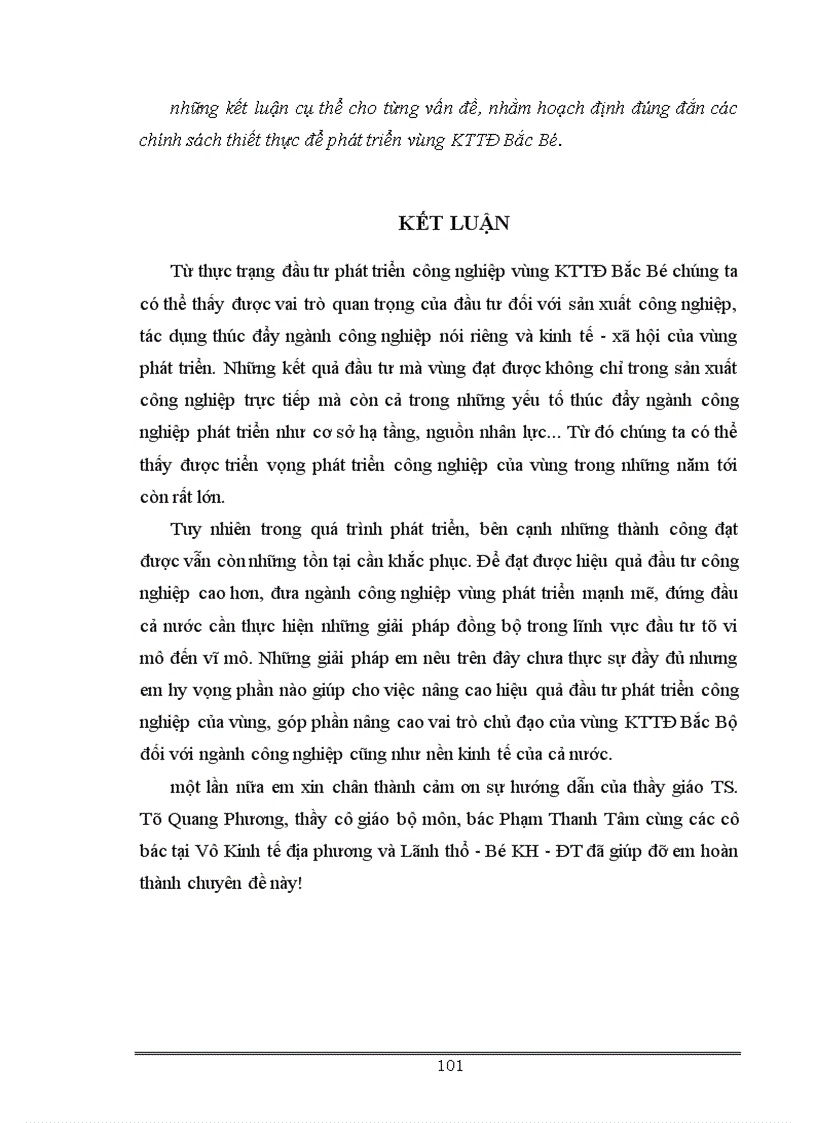 những kết luận cụ thể cho từng vấn đề, nhằm hoạch định đúng đắn các chính sách thiết thực để phát triển vùng KTTĐ Bắc Bé.

KẾT LUẬN

Từ thực trạng đầu tư phát triển công nghiệp vùng KTTĐ Bắc Bé chúng ta có thể thấy được vai trò quan trọng của đầu tư đối với sản xuất công nghiệp, tác dụng thúc đẩy ngành công nghiệp nói riêng và kinh tế - xã hội của vùng phát triển. Những kết quả đầu tư mà vùng đạt được không chỉ trong sản xuất công nghiệp trực tiếp mà còn cả trong những yếu tố thúc đẩy ngành công nghiệp phát triển như cơ sở hạ tầng, nguồn nhân lực... Từ đó chúng ta có thể thấy được triển vọng phát triển công nghiệp của vùng trong những năm tới còn rất lớn.

Tuy nhiên trong quá trình phát triển, bên cạnh những thành công đạt được vẫn còn những tồn tại cần khắc phục. Để đạt được hiệu quả đầu tư công nghiệp cao hơn, đưa ngành công nghiệp vùng phát triển mạnh mẽ, đứng đầu cả nước cần thực hiện những giải pháp đồng bộ trong lĩnh vực đầu tư tõ vi mô đến vĩ mô. Những giải pháp em nêu trên đây chưa thực sự đầy đủ nhưng em hy vọng phần nào giúp cho việc nâng cao hiệu quả đầu tư phát triển công nghiệp của vùng, góp phần nâng cao vai trò chủ đạo của vùng KTTĐ Bắc Bộ đối với ngành công nghiệp cũng như nền kinh tế của cả nước.

một lần nữa em xin chân thành cảm ơn sự hướng dẫn của thầy giáo TS. Tõ Quang Phương, thầy cô giáo bộ môn, bác Phạm Thanh Tâm cùng các cô bác tại Vô Kinh tế địa phương và Lãnh thổ - Bé KH - ĐT đã giúp đỡ em hoàn thành chuyên đề này!

101